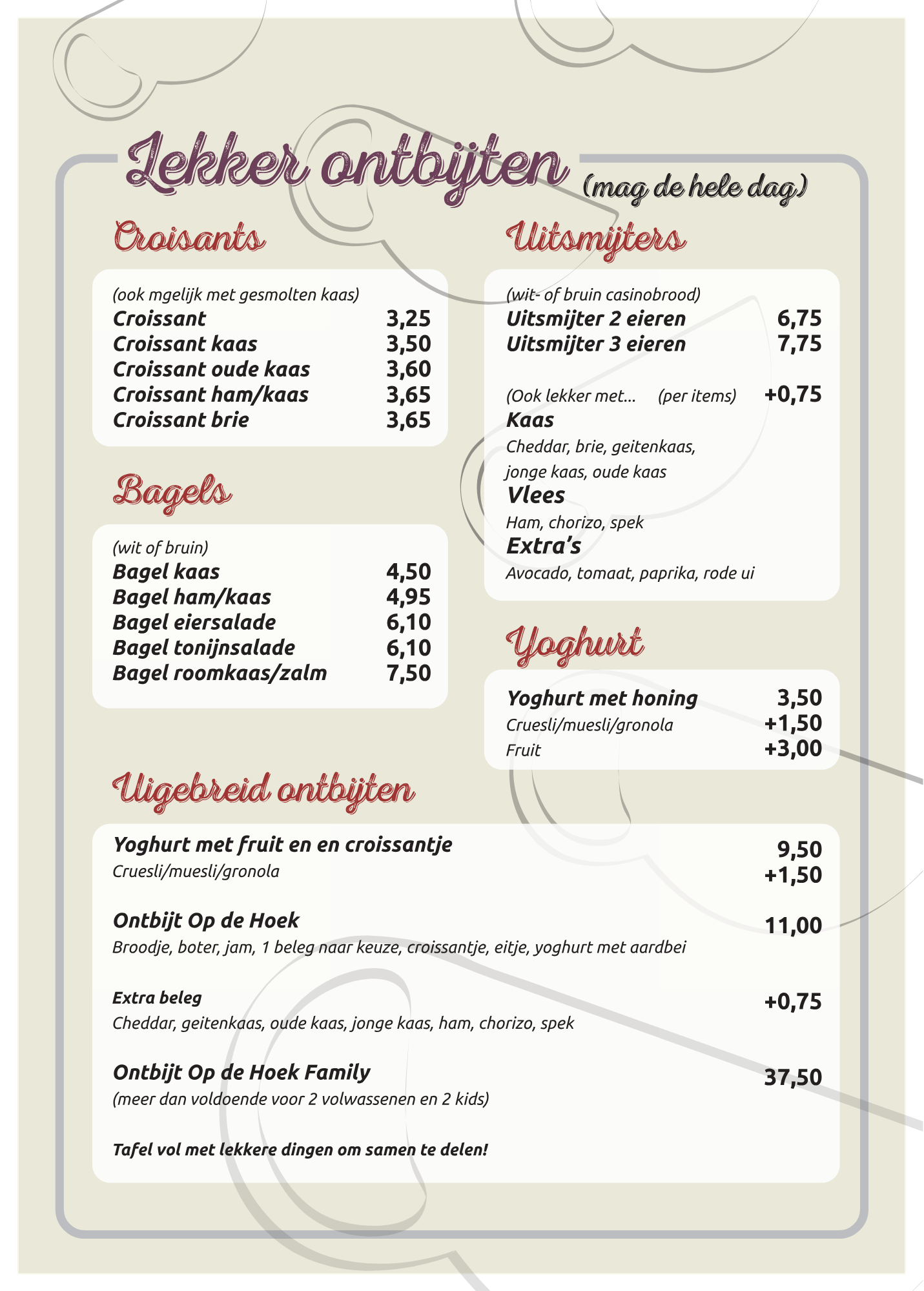 Lekker ontbijten (mag de hele dag)

Croisants

(ook mgelijk met gesmolten kaas)
Croissant 3,25
Croissant kaas 3,50
Croissant oude kaas 3,60
Croissant ham/kaas 3,65
Croissant brie 3,65

Bagels

(wit of bruin)
Bagel kaas 4,50
Bagel ham/kaas 4,95
Bagel eiersalade 6,10
Bagel tonijnsalade 6,10
Bagel roomkaas/zalm 7,50

Uitsmijters

(wit- of bruin casinobrood)
Uitsmijter 2 eieren 6,75
Uitsmijter 3 eieren 7,75

(Ook lekker met... (per items) +0,75
Kaas
Cheddar, brie, geitenkaas, jonge kaas, oude kaas
Vlees
Ham, chorizo, spek
Extra's
Avocado, tomaat, paprika, rode ui

Yoghurt

Yoghurt met honing 3,50
Cruesli/muesli/gronola +1,50
Fruit +3,00

Uigebreid ontbijten

Yoghurt met fruit en en croissantje 9,50
Cruesli/muesli/gronola +1,50

Ontbijt Op de Hoek 11,00
Broodje, boter, jam, 1 beleg naar keuze, croissantje, eitje, yoghurt met aardbei

Extra beleg +0,75
Cheddar, geitenkaas, oude kaas, jonge kaas, ham, chorizo, spek

Ontbijt Op de Hoek Family 37,50
(meer dan voldoende voor 2 volwassenen en 2 kids)

Tafel vol met lekkere dingen om samen te delen!